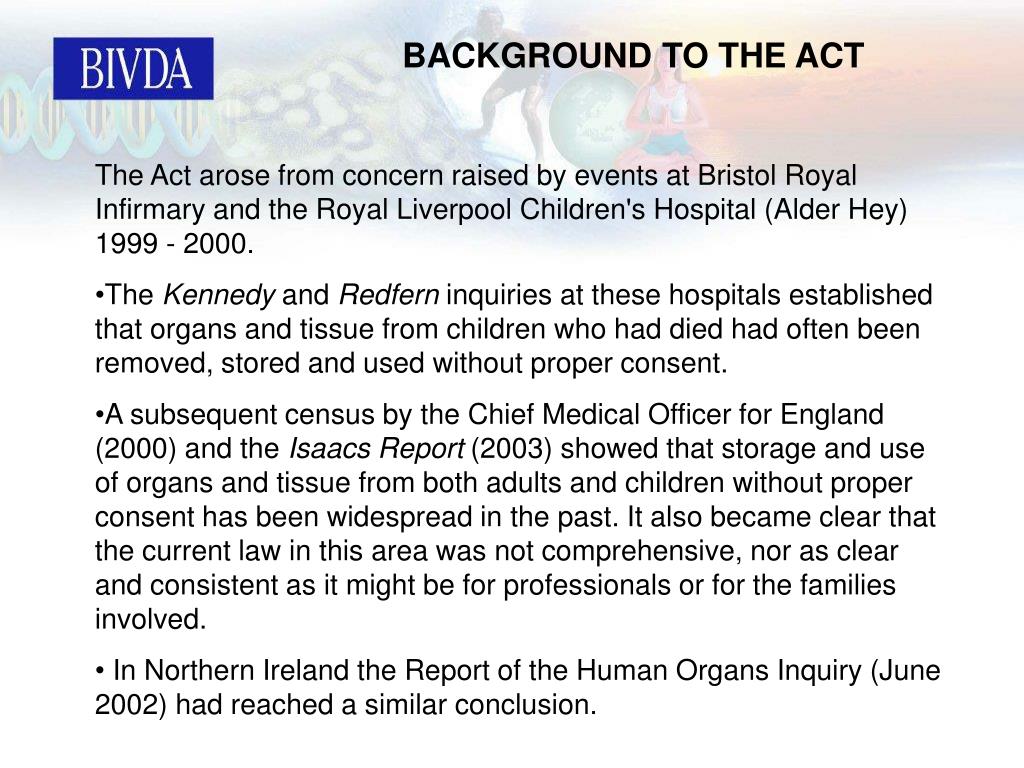 BIVDA

BACKGROUND TO THE ACT

The Act arose from concern raised by events at Bristol Royal Infirmary and the Royal Liverpool Children's Hospital (Alder Hey) 1999 - 2000.

•The Kennedy and Redfern inquiries at these hospitals established that organs and tissue from children who had died had often been removed, stored and used without proper consent.

•A subsequent census by the Chief Medical Officer for England (2000) and the Isaacs Report (2003) showed that storage and use of organs and tissue from both adults and children without proper consent has been widespread in the past. It also became clear that the current law in this area was not comprehensive, nor as clear and consistent as it might be for professionals or for the families involved.

• In Northern Ireland the Report of the Human Organs Inquiry (June 2002) had reached a similar conclusion.